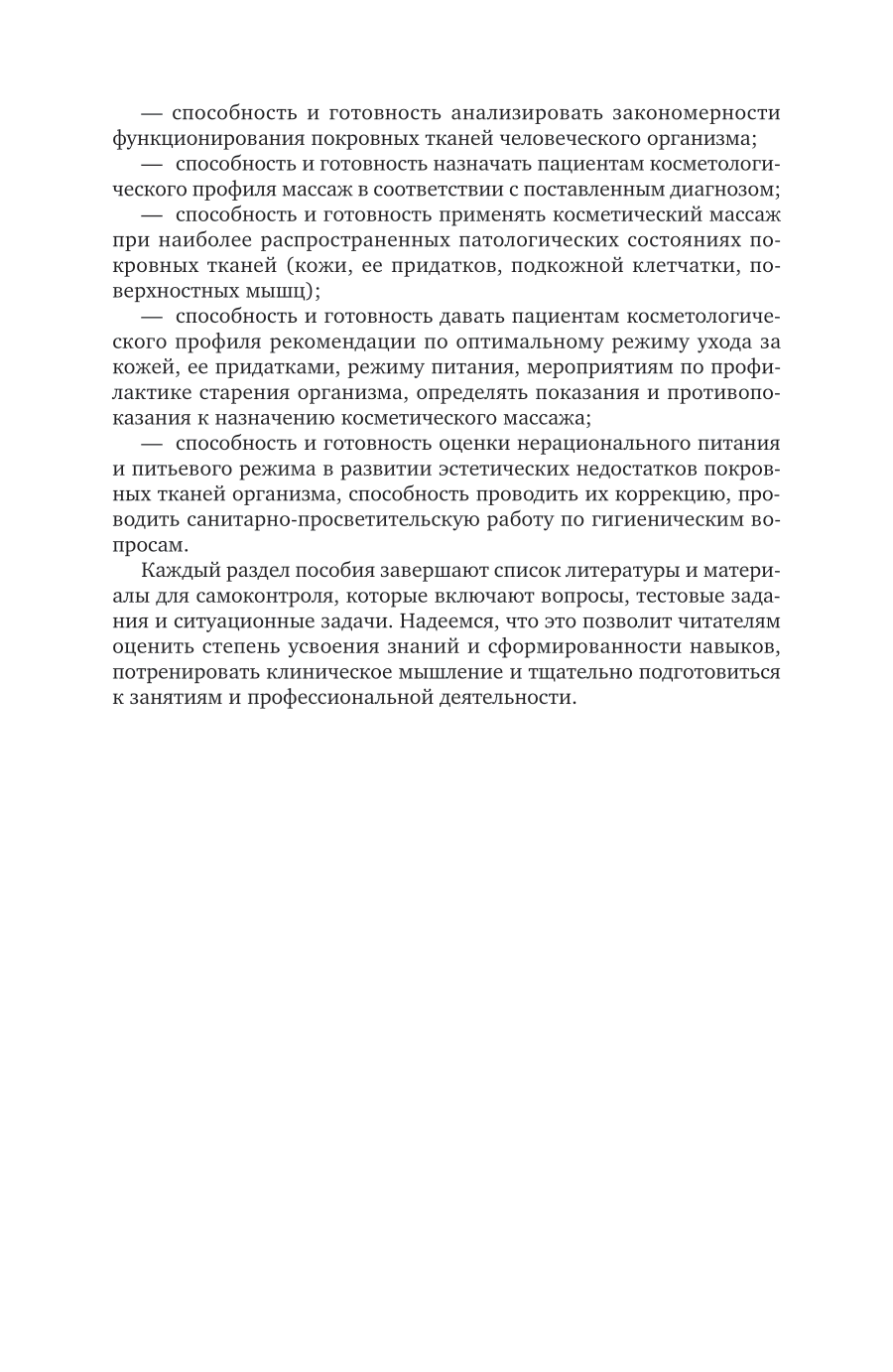 — способность и готовность анализировать закономерности функционирования покровных тканей человеческого организма;

— способность и готовность назначать пациентам косметологического профиля массаж в соответствии с поставленным диагнозом;

— способность и готовность применять косметический массаж при наиболее распространенных патологических состояниях покровных тканей (кожи, ее придатков, подкожной клетчатки, поверхностных мышц);

— способность и готовность давать пациентам косметологического профиля рекомендации по оптимальному режиму ухода за кожей, ее придатками, режиму питания, мероприятиям по профилактике старения организма, определять показания и противопоказания к назначению косметического массажа;

— способность и готовность оценки нерационального питания и питьевого режима в развитии эстетических недостатков покровных тканей организма, способность проводить их коррекцию, проводить санитарно-просветительскую работу по гигиеническим вопросам.

Каждый раздел пособия завершают список литературы и материалы для самоконтроля, которые включают вопросы, тестовые задания и ситуационные задачи. Надеемся, что это позволит читателям оценить степень усвоения знаний и сформированности навыков, потренировать клиническое мышление и тщательно подготовиться к занятиям и профессиональной деятельности.